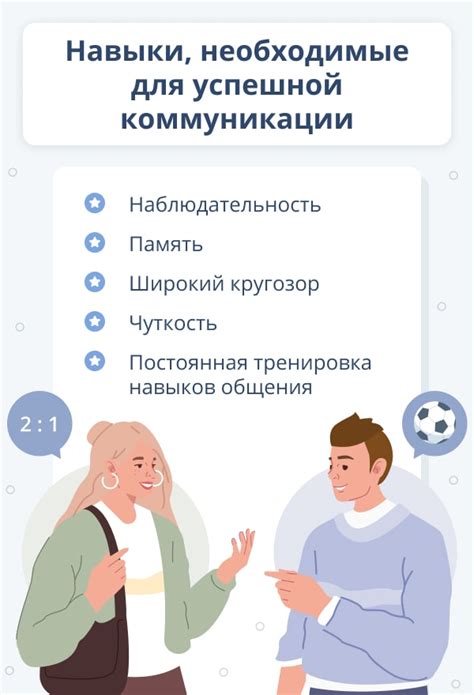 Навыки, необходимые для успешной коммуникации

Наблюдательность

Память

Широкий кругозор

Чуткость

Постоянная тренировка навыков общения

2 : 1